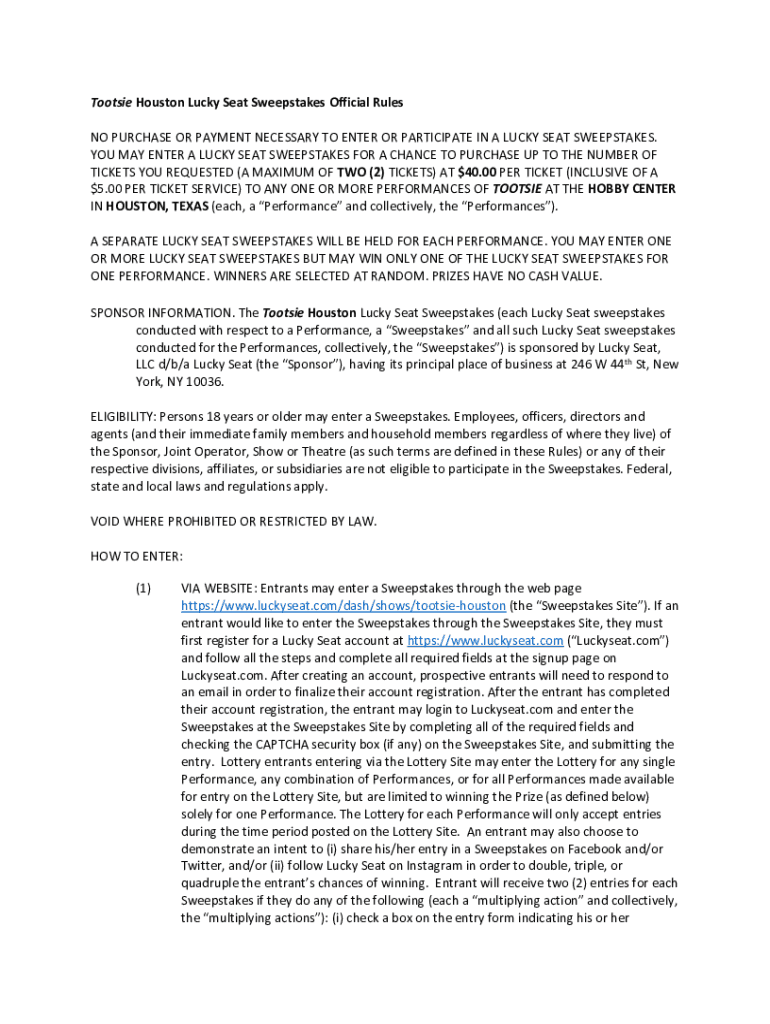 Tootsie Houston Lucky Seat Sweepstakes Official Rules

NO PURCHASE OR PAYMENT NECESSARY TO ENTER OR PARTICIPATE IN A LUCKY SEAT SWEEPSTAKES. YOU MAY ENTER A LUCKY SEAT SWEEPSTAKES FOR A CHANCE TO PURCHASE UP TO THE NUMBER OF TICKETS YOU REQUESTED (A MAXIMUM OF TWO (2) TICKETS) AT $40.00 PER TICKET (INCLUSIVE OF A $5.00 PER TICKET SERVICE) TO ANY ONE OR MORE PERFORMANCES OF TOOTSIE AT THE HOBBY CENTER IN HOUSTON, TEXAS (each, a "Performance" and collectively, the "Performances").

A SEPARATE LUCKY SEAT SWEEPSTAKES WILL BE HELD FOR EACH PERFORMANCE. YOU MAY ENTER ONE OR MORE LUCKY SEAT SWEEPSTAKES BUT MAY WIN ONLY ONE OF THE LUCKY SEAT SWEEPSTAKES FOR ONE PERFORMANCE. WINNERS ARE SELECTED AT RANDOM. PRIZES HAVE NO CASH VALUE.

SPONSOR INFORMATION. The Tootsie Houston Lucky Seat Sweepstakes (each Lucky Seat sweepstakes conducted with respect to a Performance, a "Sweepstakes" and all such Lucky Seat sweepstakes conducted for the Performances, collectively, the "Sweepstakes") is sponsored by Lucky Seat, LLC d/b/a Lucky Seat (the "Sponsor"), having its principal place of business at 246 W 44$^{th}$ St, New York, NY 10036.

ELIGIBILITY: Persons 18 years or older may enter a Sweepstakes. Employees, officers, directors and agents (and their immediate family members and household members regardless of where they live) of the Sponsor, Joint Operator, Show or Theatre (as such terms are defined in these Rules) or any of their respective divisions, affiliates, or subsidiaries are not eligible to participate in the Sweepstakes. Federal, state and local laws and regulations apply.

VOID WHERE PROHIBITED OR RESTRICTED BY LAW.

HOW TO ENTER:

(1) VIA WEBSITE: Entrants may enter a Sweepstakes through the web page https://www.luckyseat.com/dash/shows/tootsie-houston (the "Sweepstakes Site"). If an entrant would like to enter the Sweepstakes through the Sweepstakes Site, they must first register for a Lucky Seat account at https://www.luckyseat.com ("Luckyseat.com") and follow all the steps and complete all required fields at the signup page on Luckyseat.com. After creating an account, prospective entrants will need to respond to an email in order to finalize their account registration. After the entrant has completed their account registration, the entrant may login to Luckyseat.com and enter the Sweepstakes at the Sweepstakes Site by completing all of the required fields and checking the CAPTCHA security box (if any) on the Sweepstakes Site, and submitting the entry. Lottery entrants entering via the Lottery Site may enter the Lottery for any single Performance, any combination of Performances, or for all Performances made available for entry on the Lottery Site, but are limited to winning the Prize (as defined below) solely for one Performance. The Lottery for each Performance will only accept entries during the time period posted on the Lottery Site. An entrant may also choose to demonstrate an intent to (i) share his/her entry in a Sweepstakes on Facebook and/or Twitter, and/or (ii) follow Lucky Seat on Instagram in order to double, triple, or quadruple the entrant's chances of winning. Entrant will receive two (2) entries for each Sweepstakes if they do any of the following (each a "multiplying action" and collectively, the "multiplying actions"): (i) check a box on the entry form indicating his or her